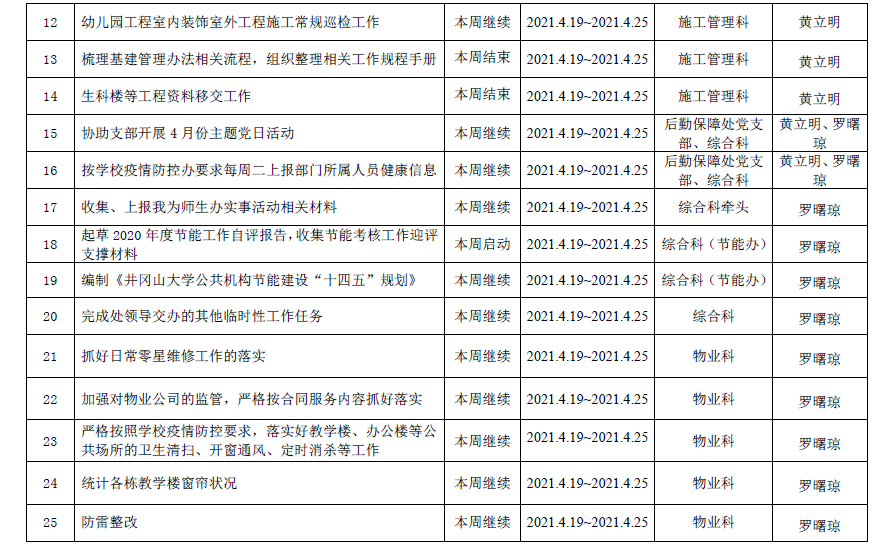 | 12 | 幼儿园工程室内装饰室外工程施工常规巡检工作 | 本周继续 | 2021.4.19~2021.4.25 | 施工管理科 | 黄立明 |
|---|---|---|---|---|---|
| 13 | 梳理基建管理办法相关流程，组织整理相关工作规程手册 | 本周结束 | 2021.4.19~2021.4.25 | 施工管理科 | 黄立明 |
| 14 | 生科楼等工程资料移交工作 | 本周结束 | 2021.4.19~2021.4.25 | 施工管理科 | 黄立明 |
| 15 | 协助支部开展4月份主题党日活动 | 本周继续 | 2021.4.19~2021.4.25 | 后勤保障处党支部、综合科 | 黄立明、罗曙琼 |
| 16 | 按学校疫情防控办要求每周二上报部门所属人员健康信息 | 本周继续 | 2021.4.19~2021.4.25 | 后勤保障处党支部、综合科 | 黄立明、罗曙琼 |
| 17 | 收集、上报我为师生办实事活动相关材料 | 本周继续 | 2021.4.19~2021.4.25 | 综合科牵头 | 罗曙琼 |
| 18 | 起草2020年度节能工作自评报告，收集节能考核工作迎评支撑材料 | 本周启动 | 2021.4.19~2021.4.25 | 综合科（节能办） | 罗曙琼 |
| 19 | 编制《井冈山大学公共机构节能建设“十四五”规划》 | 本周继续 | 2021.4.19~2021.4.25 | 综合科（节能办） | 罗曙琼 |
| 20 | 完成处领导交办的其他临时性工作任务 | 本周继续 | 2021.4.19~2021.4.25 | 综合科 | 罗曙琼 |
| 21 | 抓好日常零星维修工作的落实 | 本周继续 | 2021.4.19~2021.4.25 | 物业科 | 罗曙琼 |
| 22 | 加强对物业公司的监管，严格按合同服务内容抓好落实 | 本周继续 | 2021.4.19~2021.4.25 | 物业科 | 罗曙琼 |
| 23 | 严格按照学校疫情防控要求，落实好教学楼、办公楼等公共场所的卫生清扫、开窗通风、定时消杀等工作 | 本周继续 | 2021.4.19~2021.4.25 | 物业科 | 罗曙琼 |
| 24 | 统计各栋教学楼窗帘状况 | 本周继续 | 2021.4.19~2021.4.25 | 物业科 | 罗曙琼 |
| 25 | 防雷整改 | 本周继续 | 2021.4.19~2021.4.25 | 物业科 | 罗曙琼 |